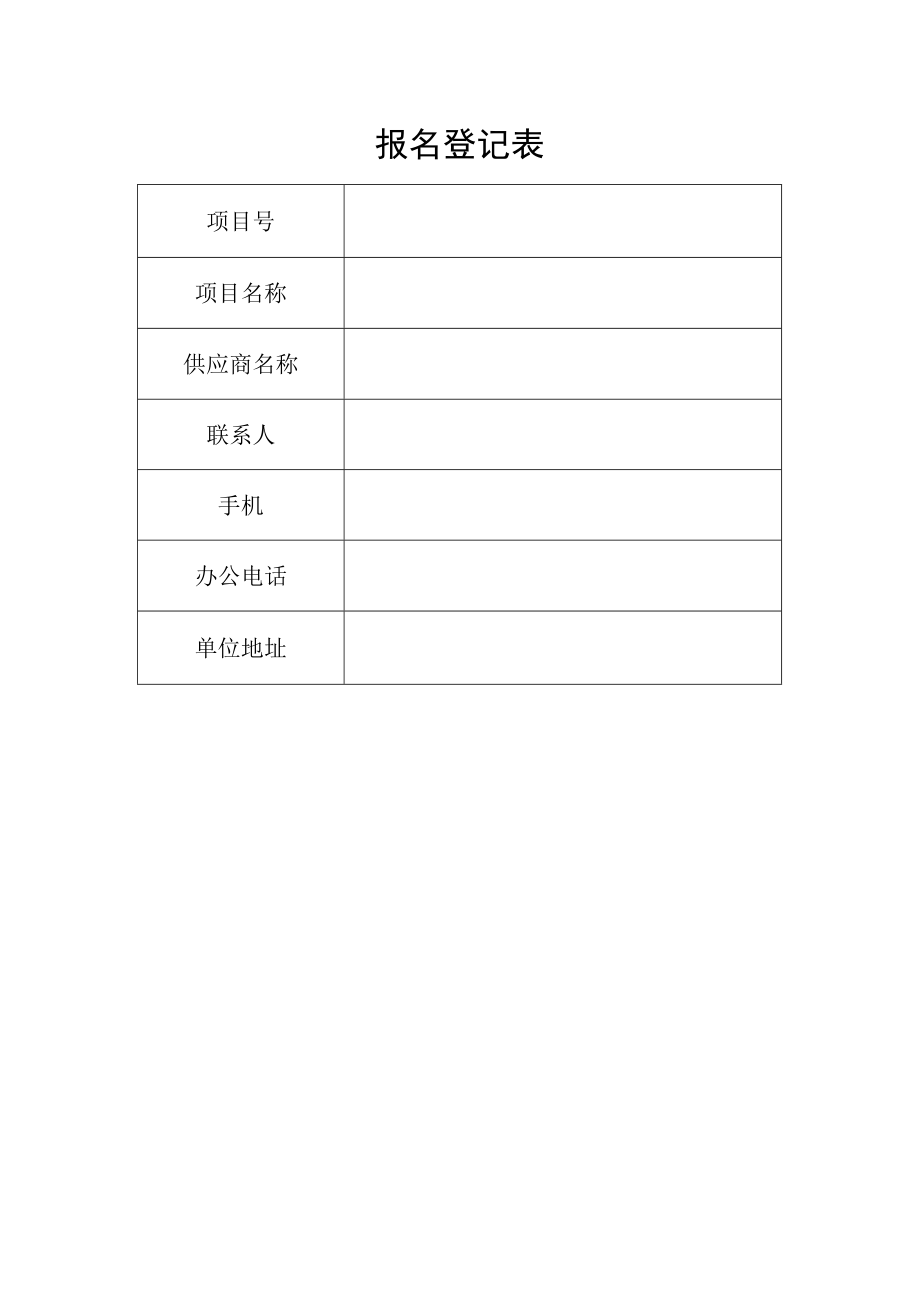 报名登记表

| 项目号 | |
|---|---|
| 项目名称 | |
| 供应商名称 | |
| 联系人 | |
| 手机 | |
| 办公电话 | |
| 单位地址 | |